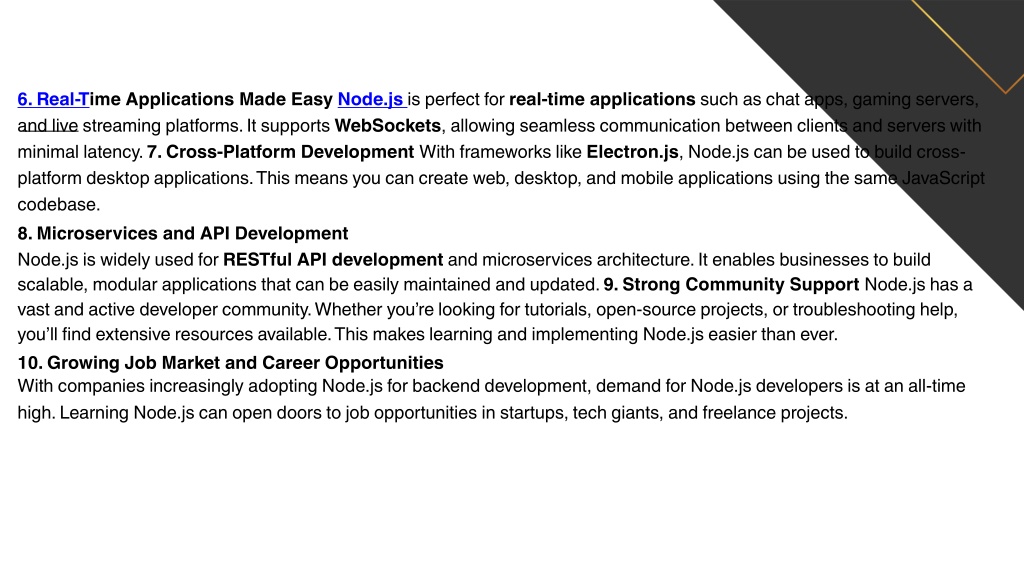 6. Real-Time Applications Made Easy Node.js is perfect for real-time applications such as chat apps, gaming servers, and live streaming platforms. It supports WebSockets, allowing seamless communication between clients and servers with minimal latency. 7. Cross-Platform Development With frameworks like Electron.js, Node.js can be used to build cross-platform desktop applications. This means you can create web, desktop, and mobile applications using the same JavaScript codebase.

8. Microservices and API Development
Node.js is widely used for RESTful API development and microservices architecture. It enables businesses to build scalable, modular applications that can be easily maintained and updated. 9. Strong Community Support Node.js has a vast and active developer community. Whether you're looking for tutorials, open-source projects, or troubleshooting help, you'll find extensive resources available. This makes learning and implementing Node.js easier than ever.

10. Growing Job Market and Career Opportunities
With companies increasingly adopting Node.js for backend development, demand for Node.js developers is at an all-time high. Learning Node.js can open doors to job opportunities in startups, tech giants, and freelance projects.